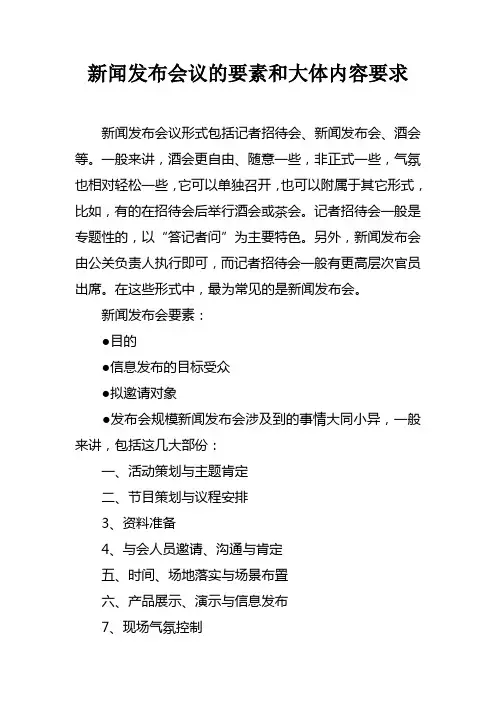 新闻发布会议的要素和大体内容要求

新闻发布会议形式包括记者招待会、新闻发布会、酒会等。一般来讲，酒会更自由、随意一些，非正式一些，气氛也相对轻松一些，它可以单独召开，也可以附属于其它形式，比如，有的在招待会后举行酒会或茶会。记者招待会一般是专题性的，以“答记者问”为主要特色。另外，新闻发布会由公关负责人执行即可，而记者招待会一般有更高层次官员出席。在这些形式中，最为常见的是新闻发布会。

新闻发布会要素：

●目的

●信息发布的目标受众

●拟邀请对象

●发布会规模新闻发布会涉及到的事情大同小异，一般来讲，包括这几大部份：

一、活动策划与主题肯定

二、节目策划与议程安排

3、资料准备

4、与会人员邀请、沟通与肯定

五、时间、场地落实与场景布置

六、产品展示、演示与信息发布

7、现场气氛控制